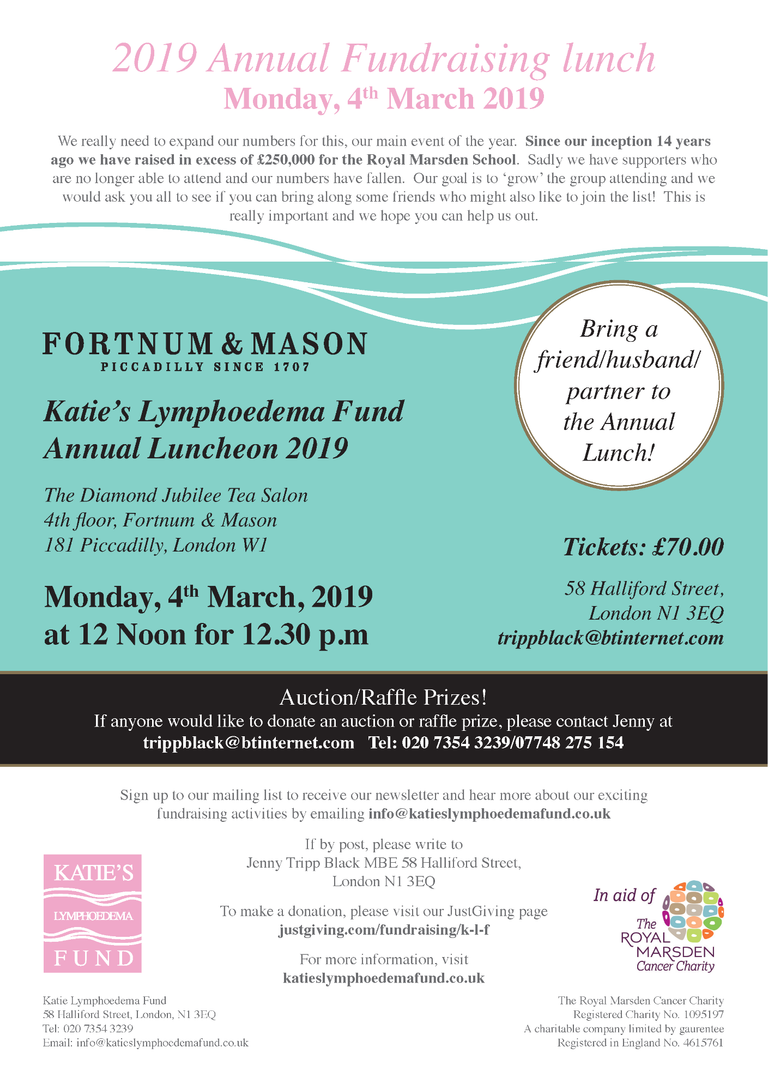 2019 Annual Fundraising lunch
Monday, 4$^{th}$ March 2019

We really need to expand our numbers for this, our main event of the year. Since our inception 14 years ago we have raised in excess of £250,000 for the Royal Marsden School. Sadly we have supporters who are no longer able to attend and our numbers have fallen. Our goal is to 'grow' the group attending and we would ask you all to see if you can bring along some friends who might also like to join the list! This is really important and we hope you can help us out.

FORTNUM & MASON
PICCADILLY SINCE 1707

Katie's Lymphoedema Fund Annual Luncheon 2019

The Diamond Jubilee Tea Salon
4th floor, Fortnum & Mason
181 Piccadilly, London W1

Monday, 4$^{th}$ March, 2019 at 12 Noon for 12.30 p.m

Bring a friend/husband/ partner to the Annual Lunch!

Tickets: £70.00

58 Halliford Street,
London N1 3EQ
trippblack@btinternet.com

Auction/Raffle Prizes!
If anyone would like to donate an auction or raffle prize, please contact Jenny at trippblack@btinternet.com Tel: 020 7354 3239/07748 275 154

Sign up to our mailing list to receive our newsletter and hear more about our exciting fundraising activities by emailing info@katieslymphoedemafund.co.uk

If by post, please write to
Jenny Tripp Black MBE 58 Halliford Street,
London N1 3EQ

To make a donation, please visit our JustGiving page
justgiving.com/fundraising/k-l-f

For more information, visit
katieslymphoedemafund.co.uk

KATIE'S
LYMPHOEDEMA
FUND

In aid of
The
ROYAL
MARSDEN
Cancer Charity

Katie Lymphoedema Fund
58 Halliford Street, London, N1 3EQ
Tel: 020 7354 3239
Email: info@katieslymphoedemafund.co.uk

The Royal Marsden Cancer Charity
Registered Charity No. 1095197
A charitable company limited by gaurentee
Registered in England No. 4615761